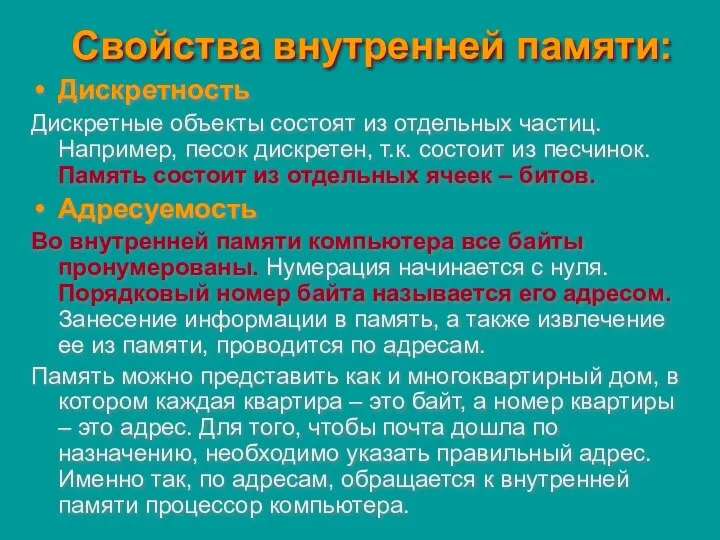 Свойства внутренней памяти:

• Дискретность

Дискретные объекты состоят из отдельных частиц. Например, песок дискретен, т.к. состоит из песчинок. Память состоит из отдельных ячеек – битов.

• Адресуемость

Во внутренней памяти компьютера все байты пронумерованы. Нумерация начинается с нуля. Порядковый номер байта называется его адресом. Занесение информации в память, а также извлечение ее из памяти, проводится по адресам.

Память можно представить как и многоквартирный дом, в котором каждая квартира – это байт, а номер квартиры – это адрес. Для того, чтобы почта дошла по назначению, необходимо указать правильный адрес. Именно так, по адресам, обращается к внутренней памяти процессор компьютера.